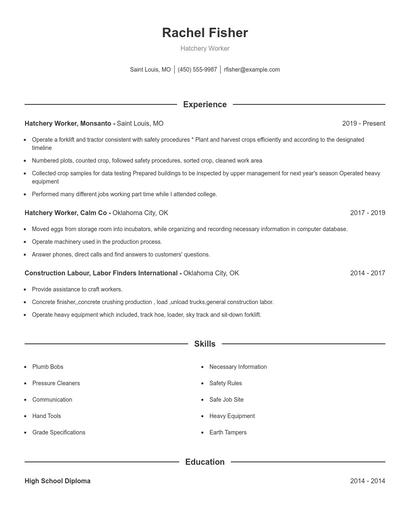 Rachel Fisher

Hatchery Worker

Saint Louis, MO | (450) 555-9987 | rfisher@example.com

Experience

Hatchery Worker, Monsanto - Saint Louis, MO 2019 - Present

- Operate a forklift and tractor consistent with safety procedures * Plant and harvest crops efficiently and according to the designated timeline
- Numbered plots, counted crop, followed safety procedures, sorted crop, cleaned work area
- Collected crop samples for data testing Prepared buildings to be inspected by upper management for next year's season Operated heavy equipment
- Performed many different jobs working part time while I attended college.

Hatchery Worker, Calm Co - Oklahoma City, OK 2017 - 2019

- Moved eggs from storage room into incubators, while organizing and recording necessary information in computer database.
- Operate machinery used in the production process.
- Answer phones, direct calls and find answers to customers' questions.

Construction Labour, Labor Finders International - Oklahoma City, OK 2014 - 2017

- Provide assistance to craft workers.
- Concrete finisher,,concrete crushing production , load ,unload trucks,general construction labor.
- Operate heavy equipment which included, track hoe, loader, sky track and sit-down forklift.

Skills

- Plumb Bobs
- Pressure Cleaners
- Communication
- Hand Tools
- Grade Specifications
- Necessary Information
- Safety Rules
- Safe Job Site
- Heavy Equipment
- Earth Tampers

Education

High School Diploma 2014 - 2014